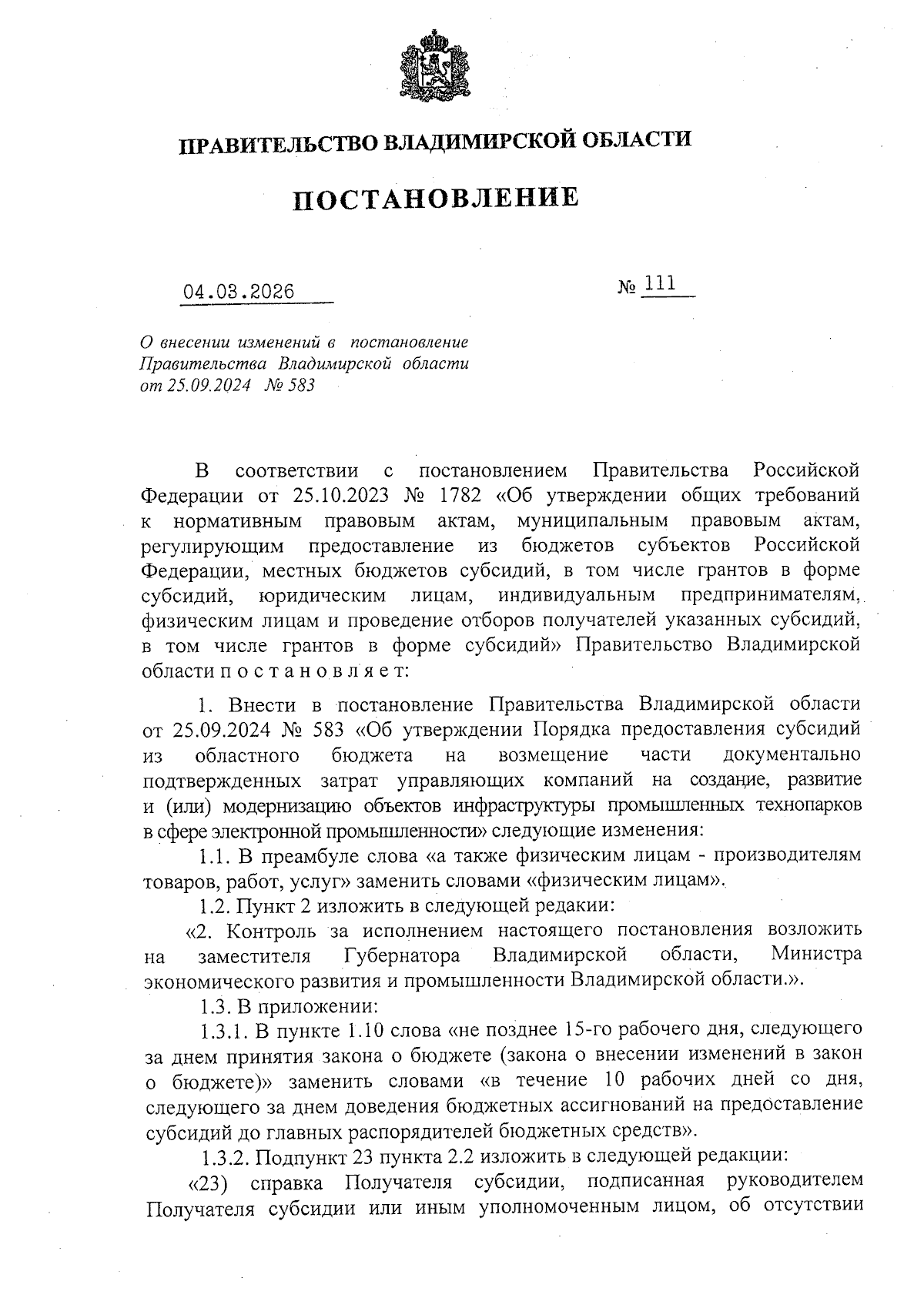 ПРАВИТЕЛЬСТВО ВЛАДИМИРСКОЙ ОБЛАСТИ

ПОСТАНОВЛЕНИЕ

04.03.2026 № 111

О внесении изменений в постановление Правительства Владимирской области от 25.09.2024 № 583

В соответствии с постановлением Правительства Российской Федерации от 25.10.2023 № 1782 «Об утверждении общих требований к нормативным правовым актам, муниципальным правовым актам, регулирующим предоставление из бюджетов субъектов Российской Федерации, местных бюджетов субсидий, в том числе грантов в форме субсидий, юридическим лицам, индивидуальным предпринимателям, физическим лицам и проведение отборов получателей указанных субсидий, в том числе грантов в форме субсидий» Правительство Владимирской области п о с т а н о в л я е т:

1. Внести в постановление Правительства Владимирской области от 25.09.2024 № 583 «Об утверждении Порядка предоставления субсидий из областного бюджета на возмещение части документально подтвержденных затрат управляющих компаний на создание, развитие и (или) модернизацию объектов инфраструктуры промышленных технопарков в сфере электронной промышленности» следующие изменения:

1.1. В преамбуле слова «а также физическим лицам - производителям товаров, работ, услуг» заменить словами «физическим лицам».

1.2. Пункт 2 изложить в следующей редакции:

«2. Контроль за исполнением настоящего постановления возложить на заместителя Губернатора Владимирской области, Министра экономического развития и промышленности Владимирской области.».

1.3. В приложении:

1.3.1. В пункте 1.10 слова «не позднее 15-го рабочего дня, следующего за днем принятия закона о бюджете (закона о внесении изменений в закон о бюджете)» заменить словами «в течение 10 рабочих дней со дня, следующего за днем доведения бюджетных ассигнований на предоставление субсидий до главных распорядителей бюджетных средств».

1.3.2. Подпункт 23 пункта 2.2 изложить в следующей редакции:

«23) справка Получателя субсидии, подписанная руководителем Получателя субсидии или иным уполномоченным лицом, об отсутствии